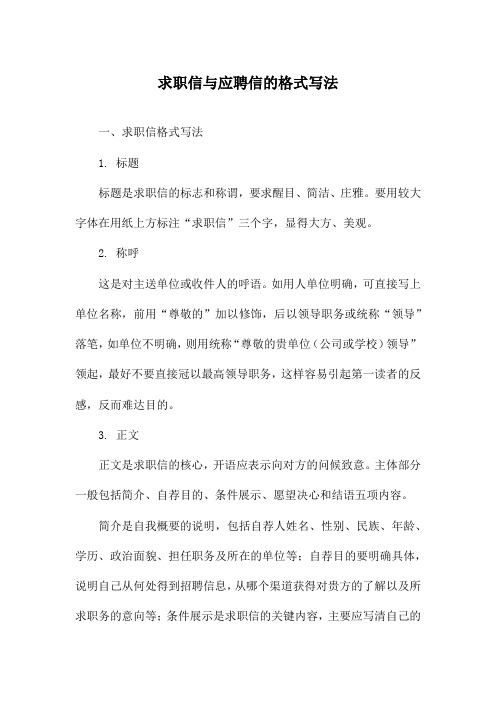 求职信与应聘信的格式写法

一、求职信格式写法

1. 标题

标题是求职信的标志和称谓，要求醒目、简洁、庄雅。要用较大字体在用纸上方标注“求职信”三个字，显得大方、美观。

2. 称呼

这是对主送单位或收件人的呼语。如用人单位明确，可直接写上单位名称，前用“尊敬的”加以修饰，后以领导职务或统称“领导”落笔，如单位不明确，则用统称“尊敬的贵单位（公司或学校）领导”领起，最好不要直接冠以最高领导职务，这样容易引起第一读者的反感，反而难达目的。

3. 正文

正文是求职信的核心，开语应表示向对方的问候致意。主体部分一般包括简介、自荐目的、条件展示、愿望决心和结语五项内容。

简介是自我概要的说明，包括自荐人姓名、性别、民族、年龄、学历、政治面貌、担任职务及所在的单位等；自荐目的要明确具体，说明自己从何处得到招聘信息，从哪个渠道获得对贵方的了解以及所求职务的意向等；条件展示是求职信的关键内容，主要应写清自己的